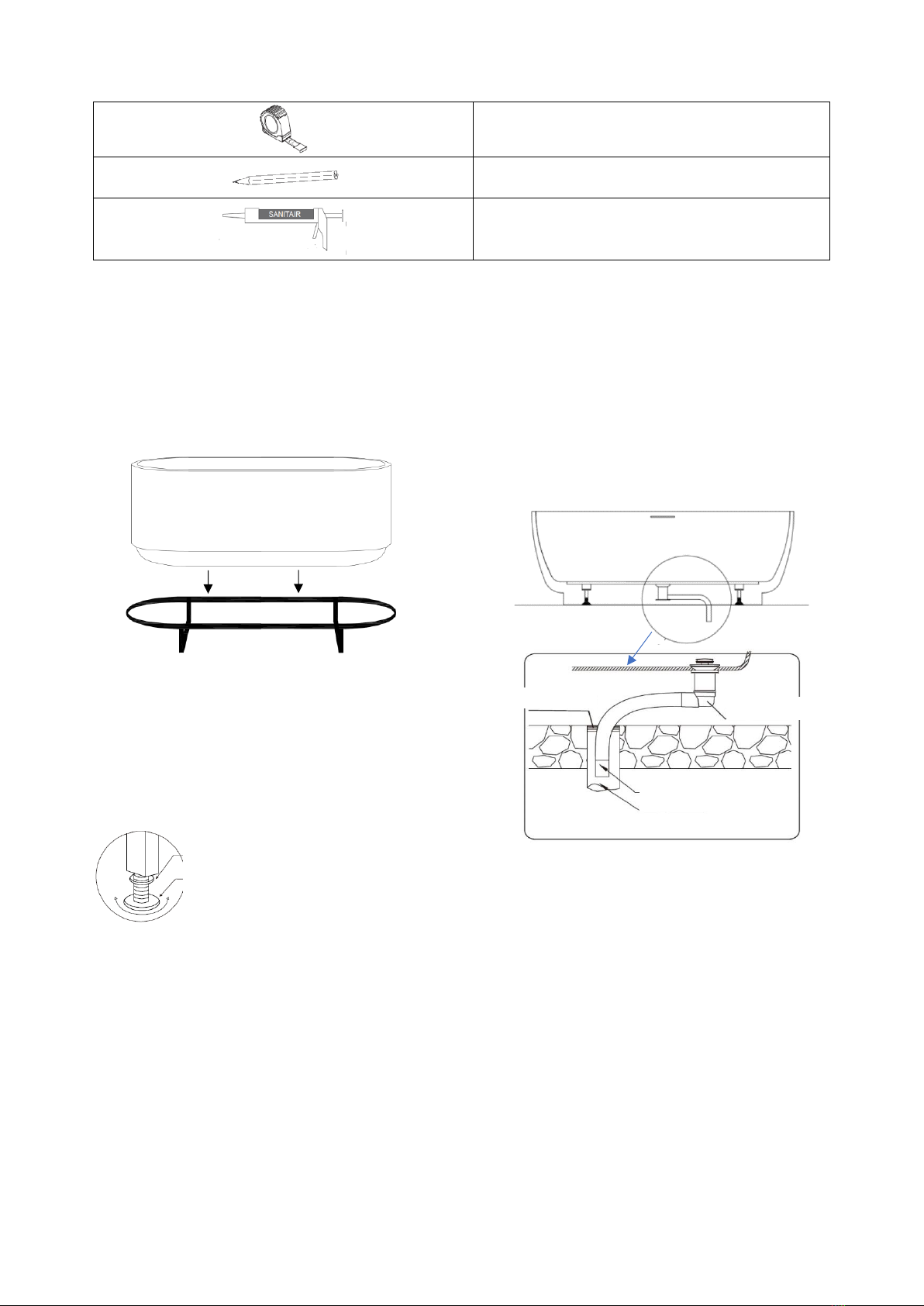 SANITAIR